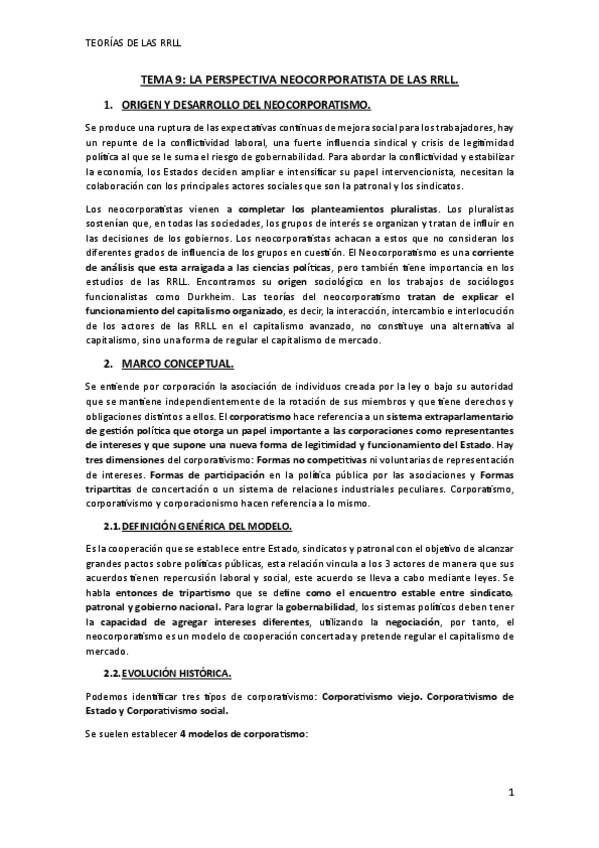 TEORÍAS DE LAS RRLL

TEMA 9: LA PERSPECTIVA NEOCORPORATISTA DE LAS RRLL.

1. ORIGEN Y DESARROLLO DEL NEOCORPORATISMO.

Se produce una ruptura de las expectativas continuas de mejora social para los trabajadores, hay un repunte de la conflictividad laboral, una fuerte influencia sindical y crisis de legitimidad política al que se le suma el riesgo de gobernabilidad. Para abordar la conflictividad y estabilizar la economía, los Estados deciden ampliar e intensificar su papel intervencionista, necesitan la colaboración con los principales actores sociales que son la patronal y los sindicatos.

Los neocorporatistas vienen a completar los planteamientos pluralistas. Los pluralistas sostenían que, en todas las sociedades, los grupos de interés se organizan y tratan de influir en las decisiones de los gobiernos. Los neocorporatistas achacan a estos que no consideran los diferentes grados de influencia de los grupos en cuestión. El Neocorporatismo es una corriente de análisis que esta arraigada a las ciencias políticas, pero también tiene importancia en los estudios de las RRLL. Encontramos su origen sociológico en los trabajos de sociólogos funcionalistas como Durkheim. Las teorías del neocorporatismo tratan de explicar el funcionamiento del capitalismo organizado, es decir, la interacción, intercambio e interlocución de los actores de las RRLL en el capitalismo avanzado, no constituye una alternativa al capitalismo, sino una forma de regular el capitalismo de mercado.

2. MARCO CONCEPTUAL.

Se entiende por corporación la asociación de individuos creada por la ley o bajo su autoridad que se mantiene independientemente de la rotación de sus miembros y que tiene derechos y obligaciones distintos a ellos. El corporatismo hace referencia a un sistema extraparlamentario de gestión política que otorga un papel importante a las corporaciones como representantes de intereses y que supone una nueva forma de legitimidad y funcionamiento del Estado. Hay tres dimensiones del corporativismo: Formas no competitivas ni voluntarias de representación de intereses. Formas de participación en la política pública por las asociaciones y Formas tripartitas de concertación o un sistema de relaciones industriales peculiares. Corporatismo, corporativismo y corporacionismo hacen referencia a lo mismo.

2.1. DEFINICIÓN GENÉRICA DEL MODELO.

Es la cooperación que se establece entre Estado, sindicatos y patronal con el objetivo de alcanzar grandes pactos sobre políticas públicas, esta relación vincula a los 3 actores de manera que sus acuerdos tienen repercusión laboral y social, este acuerdo se lleva a cabo mediante leyes. Se habla entonces de tripartismo que se define como el encuentro estable entre sindicato, patronal y gobierno nacional. Para lograr la gobernabilidad, los sistemas políticos deben tener la capacidad de agregar intereses diferentes, utilizando la negociación, por tanto, el neocorporatismo es un modelo de cooperación concertada y pretende regular el capitalismo de mercado.

2.2. EVOLUCIÓN HISTÓRICA.

Podemos identificar tres tipos de corporativismo: Corporativismo viejo. Corporativismo de Estado y Corporativismo social.

Se suelen establecer 4 modelos de corporatismo:

1